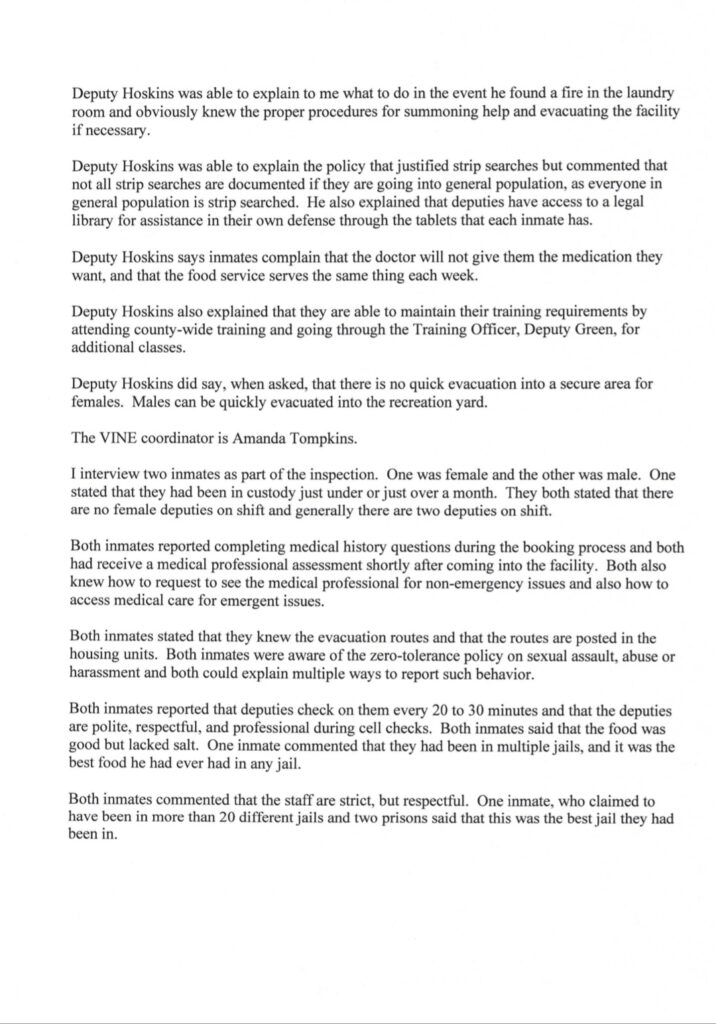 Deputy Hoskins was able to explain to me what to do in the event he found a fire in the laundry room and obviously knew the proper procedures for summoning help and evacuating the facility if necessary.

Deputy Hoskins was able to explain the policy that justified strip searches but commented that not all strip searches are documented if they are going into general population, as everyone in general population is strip searched. He also explained that deputies have access to a legal library for assistance in their own defense through the tablets that each inmate has.

Deputy Hoskins says inmates complain that the doctor will not give them the medication they want, and that the food service serves the same thing each week.

Deputy Hoskins also explained that they are able to maintain their training requirements by attending county-wide training and going through the Training Officer, Deputy Green, for additional classes.

Deputy Hoskins did say, when asked, that there is no quick evacuation into a secure area for females. Males can be quickly evacuated into the recreation yard.

The VINE coordinator is Amanda Tompkins.

I interview two inmates as part of the inspection. One was female and the other was male. One stated that they had been in custody just under or just over a month. They both stated that there are no female deputies on shift and generally there are two deputies on shift.

Both inmates reported completing medical history questions during the booking process and both had receive a medical professional assessment shortly after coming into the facility. Both also knew how to request to see the medical professional for non-emergency issues and also how to access medical care for emergent issues.

Both inmates stated that they knew the evacuation routes and that the routes are posted in the housing units. Both inmates were aware of the zero-tolerance policy on sexual assault, abuse or harassment and both could explain multiple ways to report such behavior.

Both inmates reported that deputies check on them every 20 to 30 minutes and that the deputies are polite, respectful, and professional during cell checks. Both inmates said that the food was good but lacked salt. One inmate commented that they had been in multiple jails, and it was the best food he had ever had in any jail.

Both inmates commented that the staff are strict, but respectful. One inmate, who claimed to have been in more than 20 different jails and two prisons said that this was the best jail they had been in.